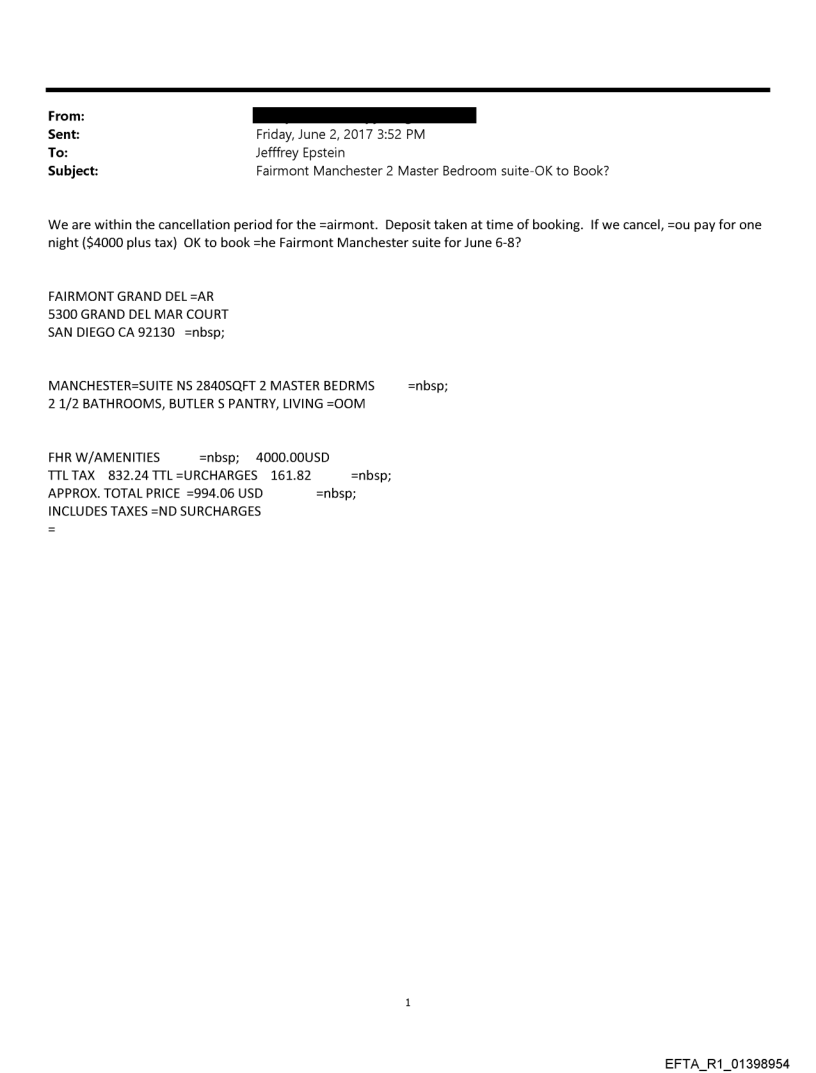 From:
Sent: Friday, June 2, 2017 3:52 PM
To: Jefffrey Epstein
Subject: Fairmont Manchester 2 Master Bedroom suite-OK to Book?

We are within the cancellation period for the =airmont. Deposit taken at time of booking. If we cancel, =ou pay for one night ($4000 plus tax) OK to book =he Fairmont Manchester suite for June 6-8?

FAIRMONT GRAND DEL =AR
5300 GRAND DEL MAR COURT
SAN DIEGO CA 92130 =nbsp;

MANCHESTER=SUITE NS 2840SQFT 2 MASTER BEDRMS =nbsp;
2 1/2 BATHROOMS, BUTLER S PANTRY, LIVING =OOM

FHR W/AMENITIES =nbsp; 4000.00USD
TTL TAX 832.24 TTL =URCHARGES 161.82 =nbsp;
APPROX. TOTAL PRICE =994.06 USD =nbsp;
INCLUDES TAXES =ND SURCHARGES
=

1

EFTA_R1_01398954